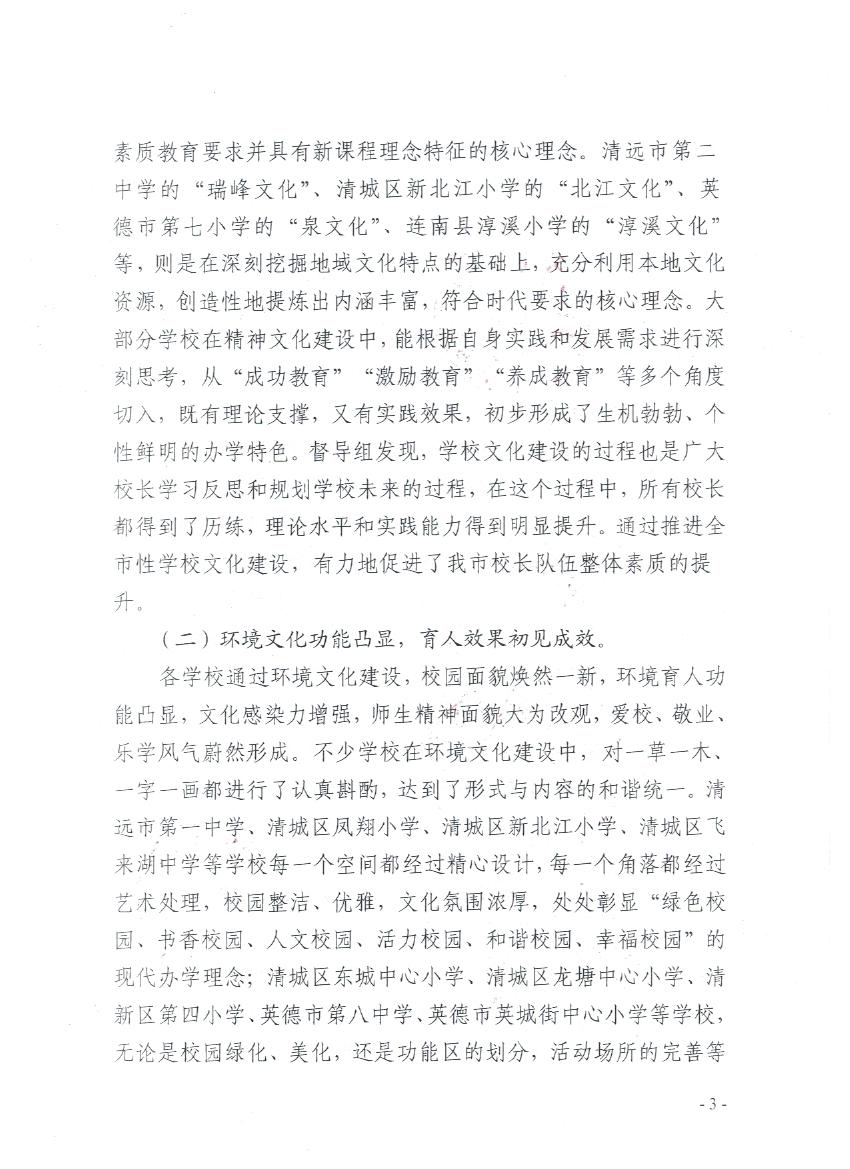 素质教育要求并具有新课程理念特征的核心理念。清远市第二中学的“瑞峰文化”、清城区新北江小学的“北江文化”、英德市第七小学的“泉文化”、连南县淳溪小学的“淳溪文化”等，则是在深刻挖掘地域文化特点的基础上，充分利用本地文化资源，创造性地提炼出内涵丰富，符合时代要求的核心理念。大部分学校在精神文化建设中，能根据自身实践和发展需求进行深刻思考，从“成功教育”“激励教育”“养成教育”等多个角度切入，既有理论支撑，又有实践效果，初步形成了生机勃勃、个性鲜明的办学特色。督导组发现，学校文化建设的过程也是广大校长学习反思和规划学校未来的过程，在这个过程中，所有校长都得到了历练，理论水平和实践能力得到明显提升。通过推进全市性学校文化建设，有力地促进了我市校长队伍整体素质的提升。

（二）环境文化功能凸显，育人效果初见成效。

各学校通过环境文化建设，校园面貌焕然一新，环境育人功能凸显，文化感染力增强，师生精神面貌大为改观，爱校、敬业、乐学风气蔚然形成。不少学校在环境文化建设中，对一草一木、一字一画都进行了认真斟酌，达到了形式与内容的和谐统一。清远市第一中学、清城区凤翔小学、清城区新北江小学、清城区飞来湖中学等学校每一个空间都经过精心设计，每一个角落都经过艺术处理，校园整洁、优雅，文化氛围浓厚，处处彰显“绿色校园、书香校园、人文校园、活力校园、和谐校园、幸福校园”的现代办学理念；清城区东城中心小学、清城区龙塘中心小学、清新区第四小学、英德市第八中学、英德市英城街中心小学等学校，无论是校园绿化、美化，还是功能区的划分，活动场所的完善等

- 3 -